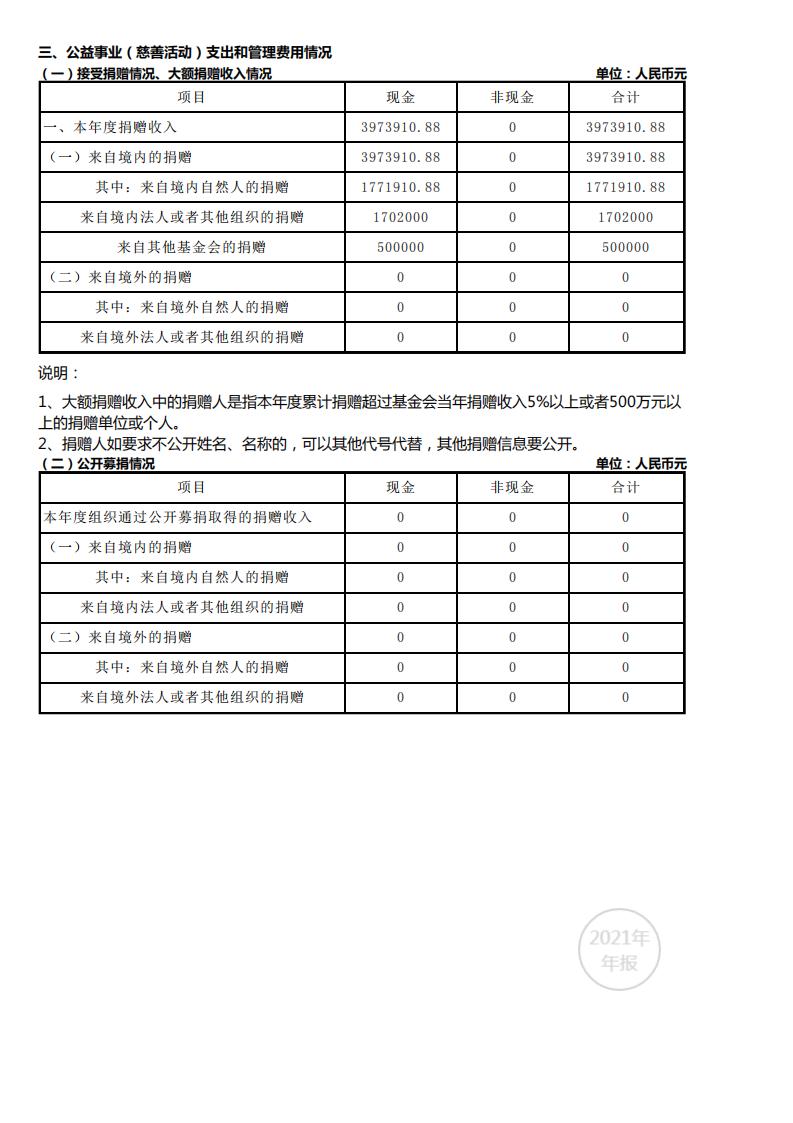 三、公益事业（慈善活动）支出和管理费用情况

（一）接受捐赠情况、大额捐赠收入情况 单位：人民币元

| 项目 | 现金 | 非现金 | 合计 |
|---|---|---|---|
| 一、本年度捐赠收入 | 3973910.88 | 0 | 3973910.88 |
| （一）来自境内的捐赠 | 3973910.88 | 0 | 3973910.88 |
| 其中：来自境内自然人的捐赠 | 1771910.88 | 0 | 1771910.88 |
| 来自境内法人或者其他组织的捐赠 | 1702000 | 0 | 1702000 |
| 来自其他基金会的捐赠 | 500000 | 0 | 500000 |
| （二）来自境外的捐赠 | 0 | 0 | 0 |
| 其中：来自境外自然人的捐赠 | 0 | 0 | 0 |
| 来自境外法人或者其他组织的捐赠 | 0 | 0 | 0 |

说明：

1、大额捐赠收入中的捐赠人是指本年度累计捐赠超过基金会当年捐赠收入5%以上或者500万元以上的捐赠单位或个人。
2、捐赠人如要求不公开姓名、名称的，可以其他代号代替，其他捐赠信息要公开。

（二）公开募捐情况 单位：人民币元

| 项目 | 现金 | 非现金 | 合计 |
|---|---|---|---|
| 本年度组织通过公开募捐取得的捐赠收入 | 0 | 0 | 0 |
| （一）来自境内的捐赠 | 0 | 0 | 0 |
| 其中：来自境内自然人的捐赠 | 0 | 0 | 0 |
| 来自境内法人或者其他组织的捐赠 | 0 | 0 | 0 |
| （二）来自境外的捐赠 | 0 | 0 | 0 |
| 其中：来自境外自然人的捐赠 | 0 | 0 | 0 |
| 来自境外法人或者其他组织的捐赠 | 0 | 0 | 0 |

2021年
年报